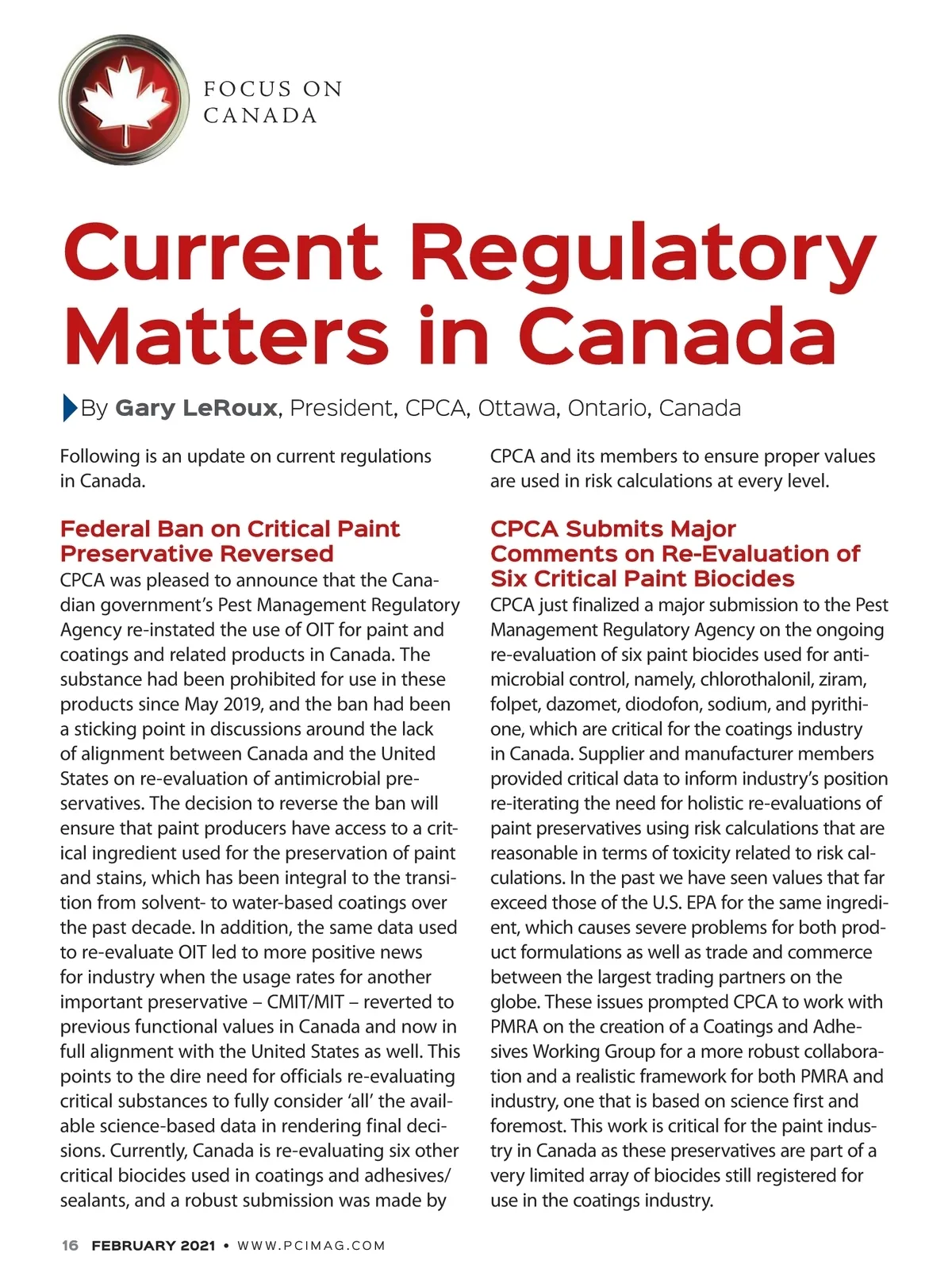 FOCUS ON CANADA

Current Regulatory Matters in Canada

By Gary LeRoux, President, CPCA, Ottawa, Ontario, Canada

Following is an update on current regulations in Canada.

Federal Ban on Critical Paint Preservative Reversed

CPCA was pleased to announce that the Canadian government's Pest Management Regulatory Agency re-instated the use of OIT for paint and coatings and related products in Canada. The substance had been prohibited for use in these products since May 2019, and the ban had been a sticking point in discussions around the lack of alignment between Canada and the United States on re-evaluation of antimicrobial preservatives. The decision to reverse the ban will ensure that paint producers have access to a critical ingredient used for the preservation of paint and stains, which has been integral to the transition from solvent- to water-based coatings over the past decade. In addition, the same data used to re-evaluate OIT led to more positive news for industry when the usage rates for another important preservative – CMIT/MIT – reverted to previous functional values in Canada and now in full alignment with the United States as well. This points to the dire need for officials re-evaluating critical substances to fully consider 'all' the available science-based data in rendering final decisions. Currently, Canada is re-evaluating six other critical biocides used in coatings and adhesives/sealants, and a robust submission was made by CPCA and its members to ensure proper values are used in risk calculations at every level.

CPCA Submits Major Comments on Re-Evaluation of Six Critical Paint Biocides

CPCA just finalized a major submission to the Pest Management Regulatory Agency on the ongoing re-evaluation of six paint biocides used for antimicrobial control, namely, chlorothalonil, ziram, folpet, dazomet, diodofon, sodium, and pyrithione, which are critical for the coatings industry in Canada. Supplier and manufacturer members provided critical data to inform industry's position re-iterating the need for holistic re-evaluations of paint preservatives using risk calculations that are reasonable in terms of toxicity related to risk calculations. In the past we have seen values that far exceed those of the U.S. EPA for the same ingredient, which causes severe problems for both product formulations as well as trade and commerce between the largest trading partners on the globe. These issues prompted CPCA to work with PMRA on the creation of a Coatings and Adhesives Working Group for a more robust collaboration and a realistic framework for both PMRA and industry, one that is based on science first and foremost. This work is critical for the paint industry in Canada as these preservatives are part of a very limited array of biocides still registered for use in the coatings industry.

16 FEBRUARY 2021 • WWW.PCIMAG.COM